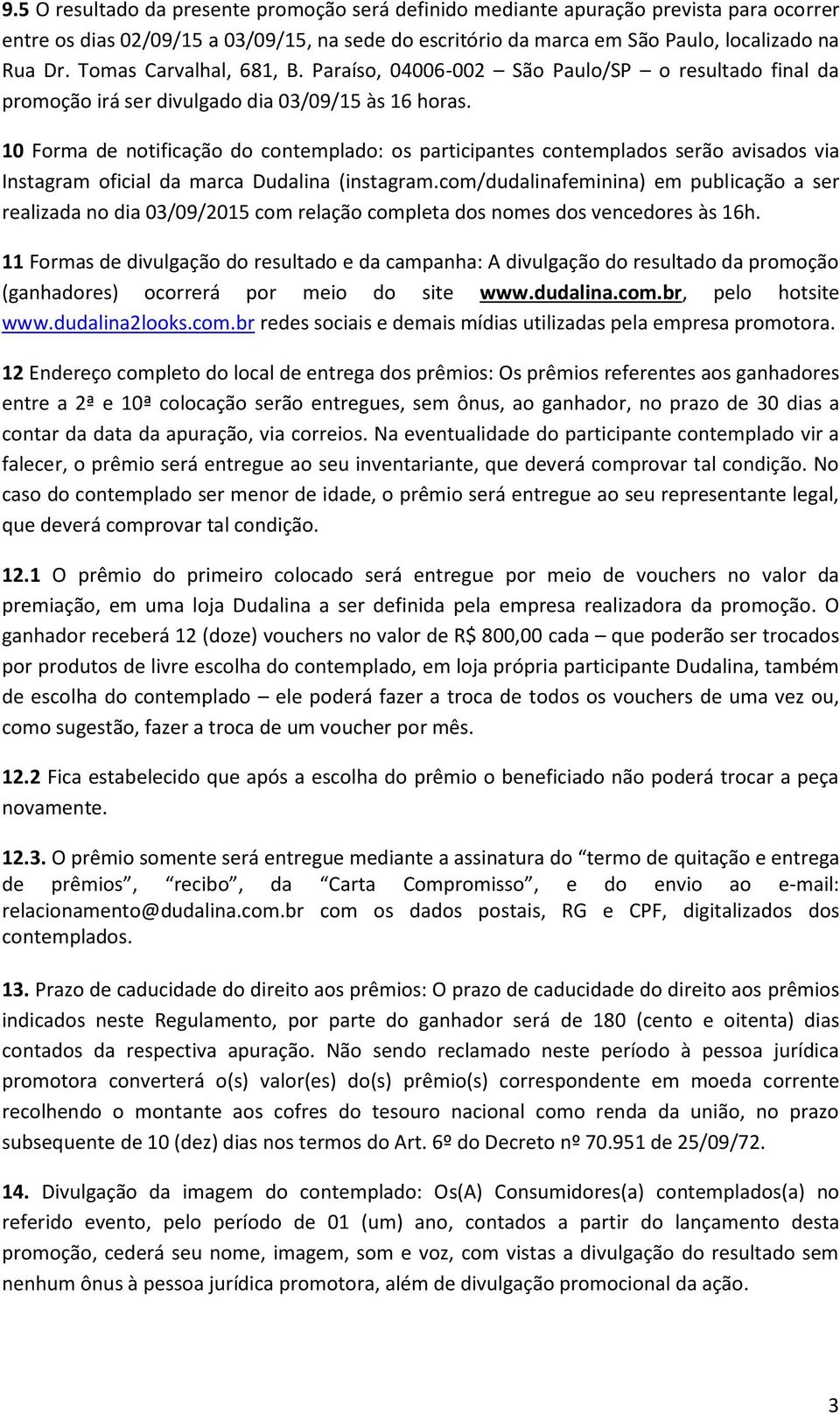 9.5 O resultado da presente promoção será definido mediante apuração prevista para ocorrer entre os dias 02/09/15 a 03/09/15, na sede do escritório da marca em São Paulo, localizado na Rua Dr. Tomas Carvalhal, 681, B. Paraíso, 04006-002 – São Paulo/SP – o resultado final da promoção irá ser divulgado dia 03/09/15 às 16 horas.

10 Forma de notificação do contemplado: os participantes contemplados serão avisados via Instagram oficial da marca Dudalina (instagram.com/dudalinafeminina) em publicação a ser realizada no dia 03/09/2015 com relação completa dos nomes dos vencedores às 16h.

11 Formas de divulgação do resultado e da campanha: A divulgação do resultado da promoção (ganhadores) ocorrerá por meio do site www.dudalina.com.br, pelo hotsite www.dudalina2looks.com.br redes sociais e demais mídias utilizadas pela empresa promotora.

12 Endereço completo do local de entrega dos prêmios: Os prêmios referentes aos ganhadores entre a 2ª e 10ª colocação serão entregues, sem ônus, ao ganhador, no prazo de 30 dias a contar da data da apuração, via correios. Na eventualidade do participante contemplado vir a falecer, o prêmio será entregue ao seu inventariante, que deverá comprovar tal condição. No caso do contemplado ser menor de idade, o prêmio será entregue ao seu representante legal, que deverá comprovar tal condição.

12.1 O prêmio do primeiro colocado será entregue por meio de vouchers no valor da premiação, em uma loja Dudalina a ser definida pela empresa realizadora da promoção. O ganhador receberá 12 (doze) vouchers no valor de R$ 800,00 cada – que poderão ser trocados por produtos de livre escolha do contemplado, em loja própria participante Dudalina, também de escolha do contemplado – ele poderá fazer a troca de todos os vouchers de uma vez ou, como sugestão, fazer a troca de um voucher por mês.

12.2 Fica estabelecido que após a escolha do prêmio o beneficiado não poderá trocar a peça novamente.

12.3. O prêmio somente será entregue mediante a assinatura do “termo de quitação e entrega de prêmios”, “recibo”, da “Carta Compromisso”, e do envio ao e-mail: relacionamento@dudalina.com.br com os dados postais, RG e CPF, digitalizados dos contemplados.

13. Prazo de caducidade do direito aos prêmios: O prazo de caducidade do direito aos prêmios indicados neste Regulamento, por parte do ganhador será de 180 (cento e oitenta) dias contados da respectiva apuração. Não sendo reclamado neste período à pessoa jurídica promotora converterá o(s) valor(es) do(s) prêmio(s) correspondente em moeda corrente recolhendo o montante aos cofres do tesouro nacional como renda da união, no prazo subsequente de 10 (dez) dias nos termos do Art. 6º do Decreto nº 70.951 de 25/09/72.

14. Divulgação da imagem do contemplado: Os(A) Consumidores(a) contemplados(a) no referido evento, pelo período de 01 (um) ano, contados a partir do lançamento desta promoção, cederá seu nome, imagem, som e voz, com vistas a divulgação do resultado sem nenhum ônus à pessoa jurídica promotora, além de divulgação promocional da ação.

3